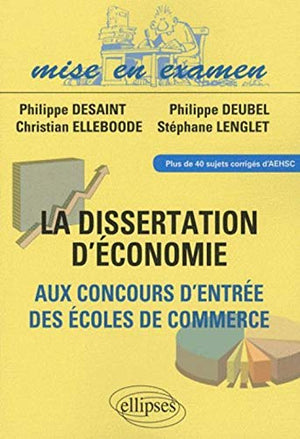 mise en examen

Philippe DESAINT
Christian ELLEBOODE

Philippe DEUBEL
Stéphane LENGLET

Plus de 40 sujets corrigés d'AEHSC

LA DISSERTATION D'ÉCONOMIE

AUX CONCOURS D'ENTRÉE DES ÉCOLES DE COMMERCE

ellipses